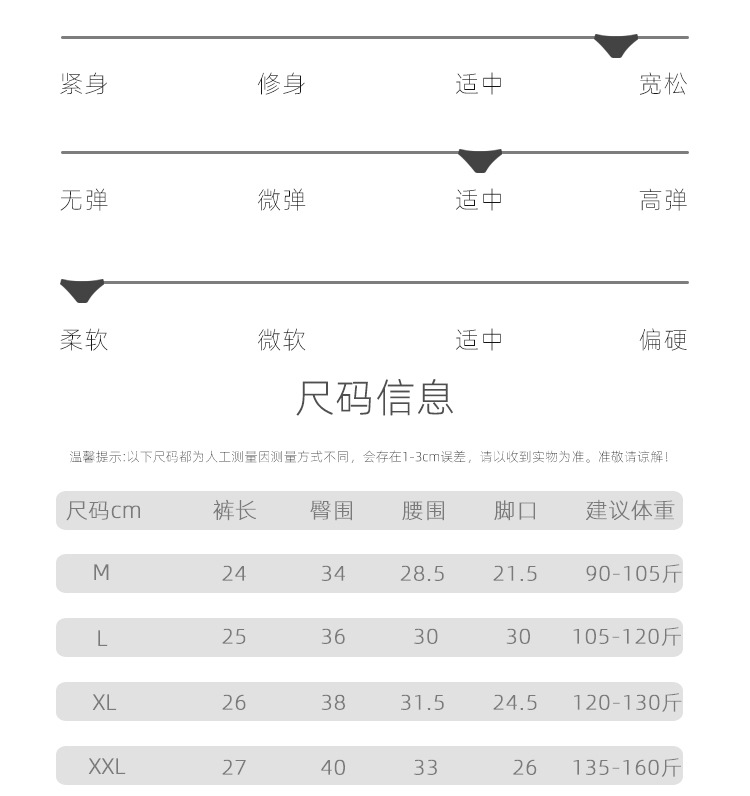 紧身 修身 适中 宽松

无弹 微弹 适中 高弹

柔软 微软 适中 偏硬

尺码信息

温馨提示:以下尺码都为人工测量因测量方式不同，会存在1-3cm误差，请以收到实物为准。准敬请谅解!

| 尺码cm | 裤长 | 臀围 | 腰围 | 脚口 | 建议体重 |
|---|---|---|---|---|---|
| M | 24 | 34 | 28.5 | 21.5 | 90-105斤 |
| L | 25 | 36 | 30 | 30 | 105-120斤 |
| XL | 26 | 38 | 31.5 | 24.5 | 120-130斤 |
| XXL | 27 | 40 | 33 | 26 | 135-160斤 |